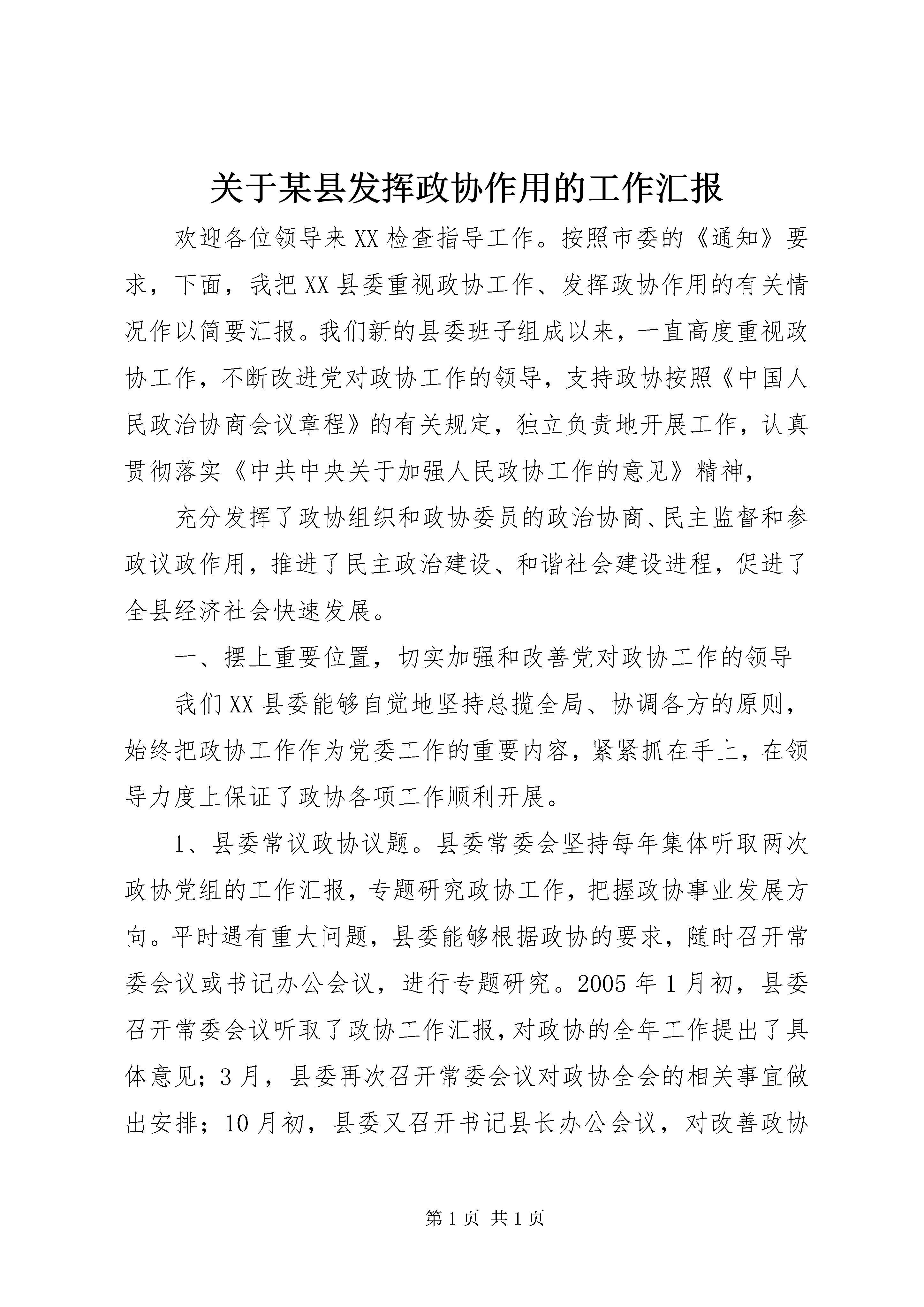 关于某县发挥政协作用的工作汇报

欢迎各位领导来XX检查指导工作。按照市委的《通知》要求，下面，我把XX县委重视政协工作、发挥政协作用的有关情况作以简要汇报。我们新的县委班子组成以来，一直高度重视政协工作，不断改进党对政协工作的领导，支持政协按照《中国人民政治协商会议章程》的有关规定，独立负责地开展工作，认真贯彻落实《中共中央关于加强人民政协工作的意见》精神，

充分发挥了政协组织和政协委员的政治协商、民主监督和参政议政作用，推进了民主政治建设、和谐社会建设进程，促进了全县经济社会快速发展。

一、摆上重要位置，切实加强和改善党对政协工作的领导

我们XX县委能够自觉地坚持总揽全局、协调各方的原则，始终把政协工作作为党委工作的重要内容，紧紧抓在手上，在领导力度上保证了政协各项工作顺利开展。

1、县委常议政协议题。县委常委会坚持每年集体听取两次政协党组的工作汇报，专题研究政协工作，把握政协事业发展方向。平时遇有重大问题，县委能够根据政协的要求，随时召开常委会议或书记办公会议，进行专题研究。2005年1月初，县委召开常委会议听取了政协工作汇报，对政协的全年工作提出了具体意见；3月，县委再次召开常委会议对政协全会的相关事宜做出安排；10月初，县委又召开书记县长办公会议，对改善政协

第1页 共1页